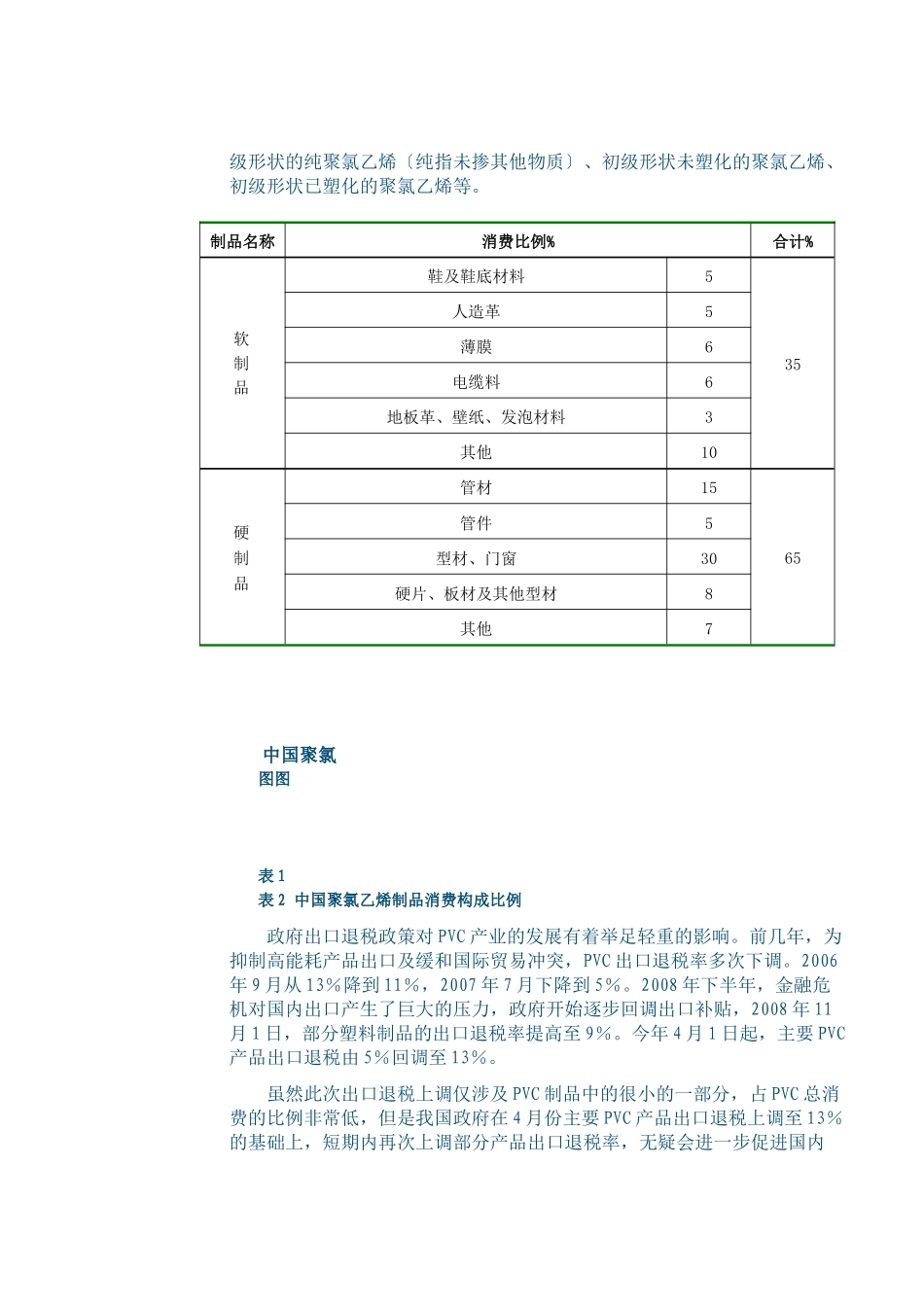 级形状的纯聚氯乙烯〔纯指未掺其他物质〕、初级形状未塑化的聚氯乙烯、初级形状已塑化的聚氯乙烯等。

| 制品名称 | 消费比例% | | 合计% |
|---|---|---|---|
| 软制品 | 鞋及鞋底材料 | 5 | 35 |
| | 人造革 | 5 | |
| | 薄膜 | 6 | |
| | 电缆料 | 6 | |
| | 地板革、壁纸、发泡材料 | 3 | |
| | 其他 | 10 | |
| 硬制品 | 管材 | 15 | 65 |
| | 管件 | 5 | |
| | 型材、门窗 | 30 | |
| | 硬片、板材及其他型材 | 8 | |
| | 其他 | 7 | |

中国聚氯
图图

表 1
表 2 中国聚氯乙烯制品消费构成比例

政府出口退税政策对 PVC 产业的发展有着举足轻重的影响。前几年，为抑制高能耗产品出口及缓和国际贸易冲突，PVC 出口退税率多次下调。2006 年 9 月从 13%降到 11%，2007 年 7 月下降到 5%。2008 年下半年，金融危机对国内出口产生了巨大的压力，政府开始逐步回调出口补贴，2008 年 11 月 1 日，部分塑料制品的出口退税率提高至 9%。今年 4 月 1 日起，主要 PVC 产品出口退税由 5%回调至 13%。

虽然此次出口退税上调仅涉及 PVC 制品中的很小的一部分，占 PVC 总消费的比例非常低，但是我国政府在 4 月份主要 PVC 产品出口退税上调至 13%的基础上，短期内再次上调部分产品出口退税率，无疑会进一步促进国内